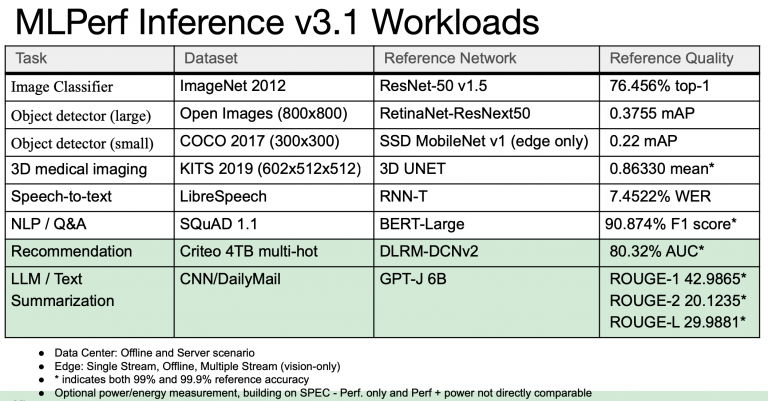 MLPerf Inference v3.1 Workloads

| Task | Dataset | Reference Network | Reference Quality |
|---|---|---|---|
| Image Classifier | ImageNet 2012 | ResNet-50 v1.5 | 76.456% top-1 |
| Object detector (large) | Open Images (800x800) | RetinaNet-ResNext50 | 0.3755 mAP |
| Object detector (small) | COCO 2017 (300x300) | SSD MobileNet v1 (edge only) | 0.22 mAP |
| 3D medical imaging | KITS 2019 (602x512x512) | 3D UNET | 0.86330 mean* |
| Speech-to-text | LibreSpeech | RNN-T | 7.4522% WER |
| NLP / Q&A | SQuAD 1.1 | BERT-Large | 90.874% F1 score* |
| Recommendation | Criteo 4TB multi-hot | DLRM-DCNv2 | 80.32% AUC* |
| LLM / Text Summarization | CNN/DailyMail | GPT-J 6B | ROUGE-1 42.9865* ROUGE-2 20.1235* ROUGE-L 29.9881* |

• Data Center: Offline and Server scenario
• Edge: Single Stream, Offline, Multiple Stream (vision-only)
• * indicates both 99% and 99.9% reference accuracy
• Optional power/energy measurement, building on SPEC - Perf. only and Perf + power not directly comparable